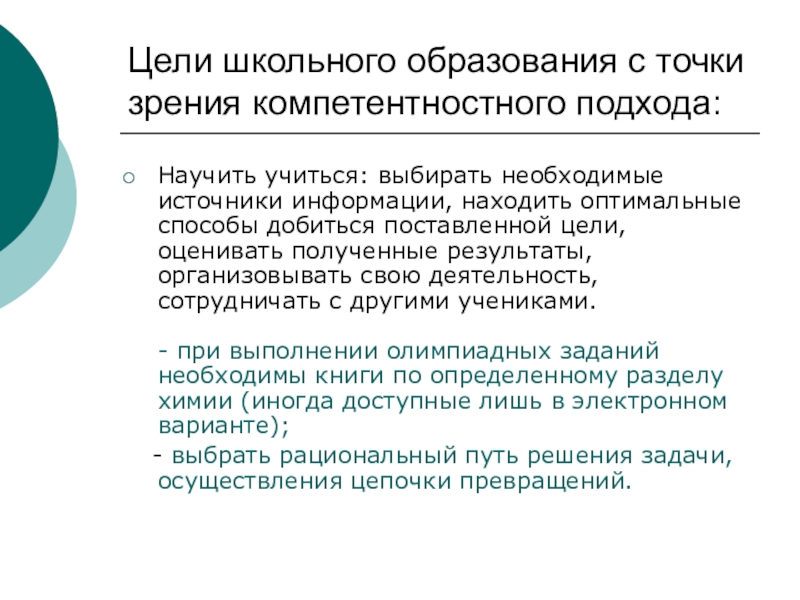 Цели школьного образования с точки зрения компетентностного подхода:

Научить учиться: выбирать необходимые источники информации, находить оптимальные способы добиться поставленной цели, оценивать полученные результаты, организовывать свою деятельность, сотрудничать с другими учениками.

- при выполнении олимпиадных заданий необходимы книги по определенному разделу химии (иногда доступные лишь в электронном варианте);

- выбрать рациональный путь решения задачи, осуществления цепочки превращений.